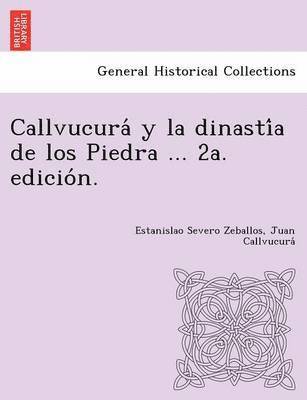 BRITISH LIBRARY

General Historical Collections

Callvucurá y la dinastîa de los Piedra ... 2a. edición.

Estanislao Severo Zeballos, Juan Callvucurá